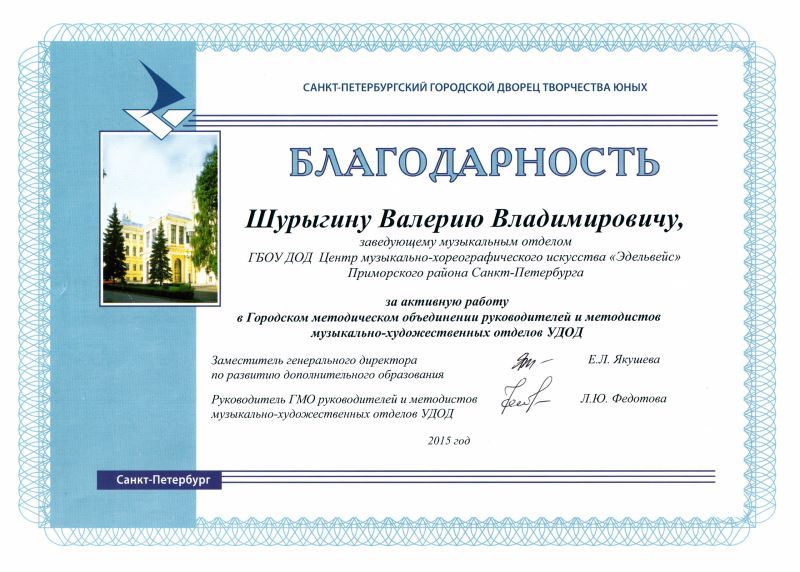 САНКТ-ПЕТЕРБУРГСКИЙ ГОРОДСКОЙ ДВОРЕЦ ТВОРЧЕСТВА ЮНЫХ

БЛАГОДАРНОСТЬ

Шурыгину Валерию Владимировичу,

заведующему музыкальным отделом
ГБОУ ДОД Центр музыкально-хореографического искусства «Эдельвейс»
Приморского района Санкт-Петербурга

за активную работу
в Городском методическом объединении руководителей и методистов
музыкально-художественных отделов УДОД

Заместитель генерального директора
по развитию дополнительного образования

Е.Л. Якушева

Руководитель ГМО руководителей и методистов
музыкально-художественных отделов УДОД

Л.Ю. Федотова

2015 год

Санкт-Петербург